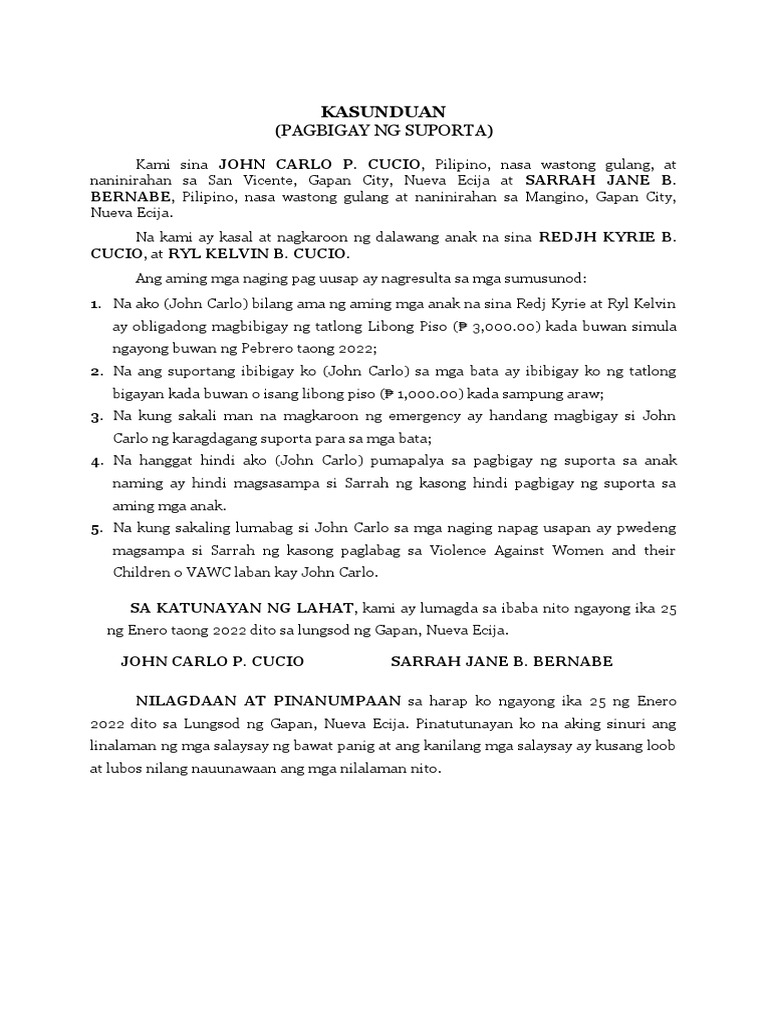 KASUNDUAN
(PAGBIGAY NG SUPORTA)

Kami sina JOHN CARLO P. CUCIO, Pilipino, nasa wastong gulang, at naninirahan sa San Vicente, Gapan City, Nueva Ecija at SARRAH JANE B. BERNABE, Pilipino, nasa wastong gulang at naninirahan sa Mangino, Gapan City, Nueva Ecija.

Na kami ay kasal at nagkaroon ng dalawang anak na sina REDJH KYRIE B. CUCIO, at RYL KELVIN B. CUCIO.

Ang aming mga naging pag uusap ay nagresulta sa mga sumusunod:

1. Na ako (John Carlo) bilang ama ng aming mga anak na sina Redj Kyrie at Ryl Kelvin ay obligadong magbibigay ng tatlong Libong Piso (₱ 3,000.00) kada buwan simula ngayong buwan ng Pebrero taong 2022;
2. Na ang suportang ibibigay ko (John Carlo) sa mga bata ay ibibigay ko ng tatlong bigayan kada buwan o isang libong piso (₱ 1,000.00) kada sampung araw;
3. Na kung sakali man na magkaroon ng emergency ay handang magbigay si John Carlo ng karagdagang suporta para sa mga bata;
4. Na hanggat hindi ako (John Carlo) pumapalya sa pagbigay ng suporta sa anak naming ay hindi magsasampa si Sarrah ng kasong hindi pagbigay ng suporta sa aming mga anak.
5. Na kung sakaling lumabag si John Carlo sa mga naging napag usapan ay pwedeng magsampa si Sarrah ng kasong paglabag sa Violence Against Women and their Children o VAWC laban kay John Carlo.

SA KATUNAYAN NG LAHAT, kami ay lumagda sa ibaba nito ngayong ika 25 ng Enero taong 2022 dito sa lungsod ng Gapan, Nueva Ecija.

JOHN CARLO P. CUCIO SARRAH JANE B. BERNABE

NILAGDAAN AT PINANUMPAAN sa harap ko ngayong ika 25 ng Enero 2022 dito sa Lungsod ng Gapan, Nueva Ecija. Pinatutunayan ko na aking sinuri ang linalaman ng mga salaysay ng bawat panig at ang kanilang mga salaysay ay kusang loob at lubos nilang nauunawaan ang mga nilalaman nito.